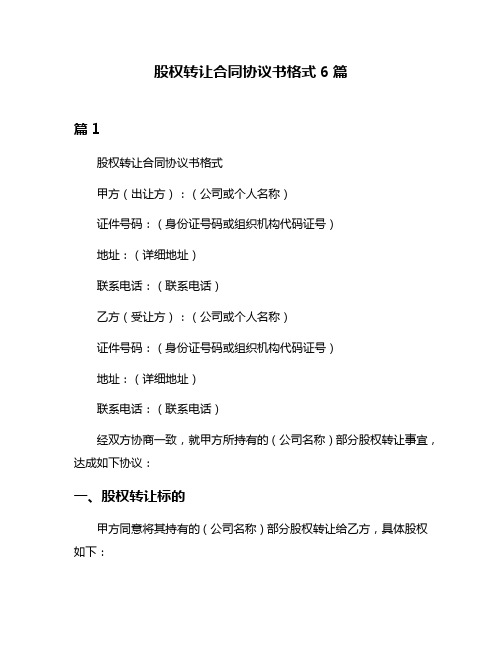 股权转让合同协议书格式 6 篇

篇 1

股权转让合同协议书格式

甲方（出让方）：（公司或个人名称）

证件号码：（身份证号码或组织机构代码证号）

地址：（详细地址）

联系电话：（联系电话）

乙方（受让方）：（公司或个人名称）

证件号码：（身份证号码或组织机构代码证号）

地址：（详细地址）

联系电话：（联系电话）

经双方协商一致，就甲方所持有的（公司名称）部分股权转让事宜，达成如下协议：

一、股权转让标的

甲方同意将其持有的（公司名称）部分股权转让给乙方，具体股权如下：